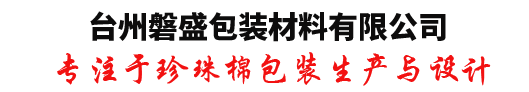 台州磐盛包装材料有限公司
专注于珍珠棉包装生产与设计